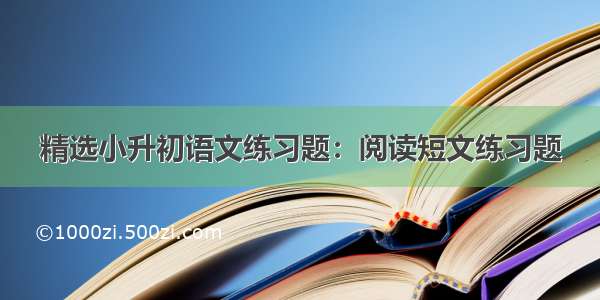 精选小升初语文练习题：阅读短文练习题

©1000zi.500zi.com